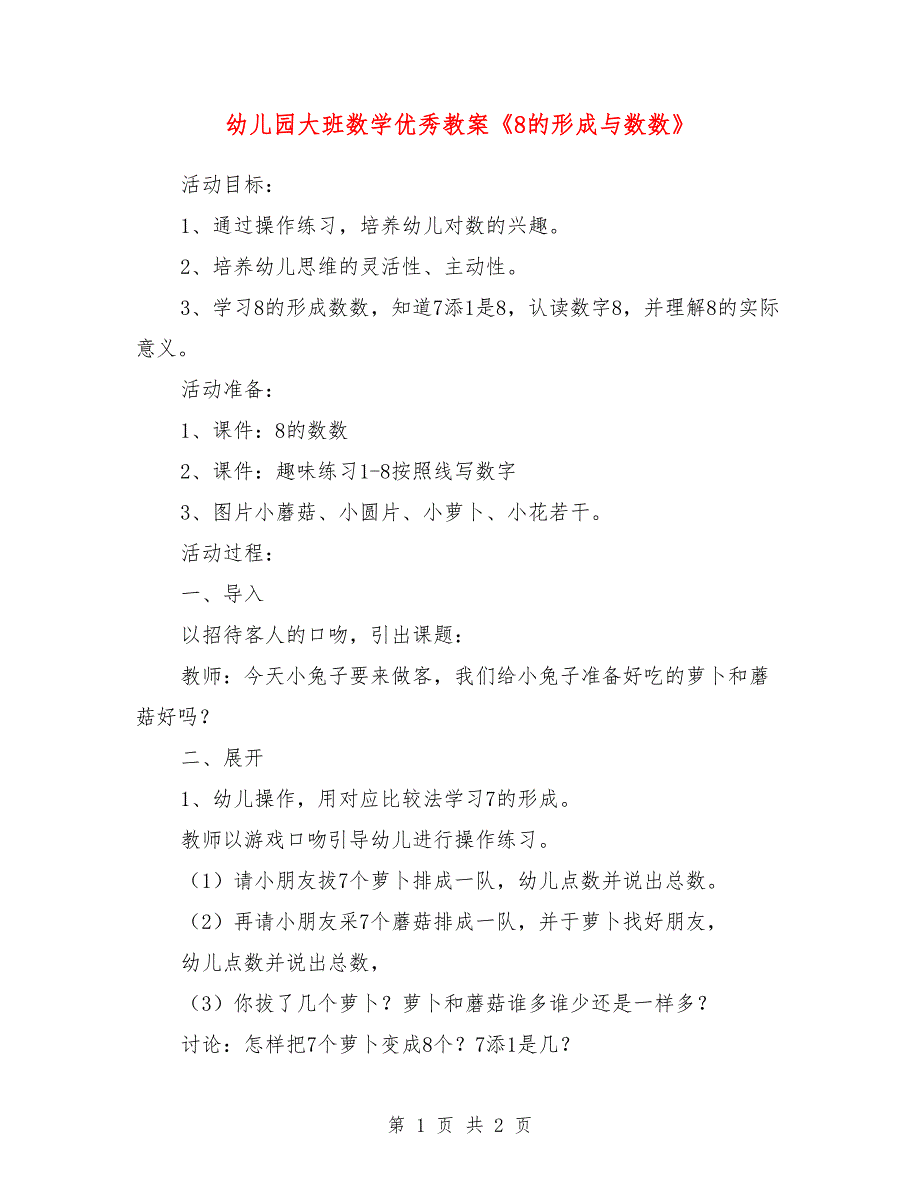 幼儿园大班数学优秀教案《8的形成与数数》

活动目标：

1、通过操作练习，培养幼儿对数的兴趣。

2、培养幼儿思维的灵活性、主动性。

3、学习8的形成数数，知道7添1是8，认读数字8，并理解8的实际意义。

活动准备：

1、课件：8的数数

2、课件：趣味练习1-8按照线写数字

3、图片小蘑菇、小圆片、小萝卜、小花若干。

活动过程：

一、导入

以招待客人的口吻，引出课题：

教师：今天小兔子要来做客，我们给小兔子准备好吃的萝卜和蘑菇好吗？

二、展开

1、幼儿操作，用对应比较法学习7的形成。

教师以游戏口吻引导幼儿进行操作练习。

（1）请小朋友拔7个萝卜排成一队，幼儿点数并说出总数。

（2）再请小朋友采7个蘑菇排成一队，并于萝卜找好朋友，

幼儿点数并说出总数，

（3）你拔了几个萝卜？萝卜和蘑菇谁多谁少还是一样多？

讨论：怎样把7个萝卜变成8个？7添1是几？

第 1 页 共 2 页